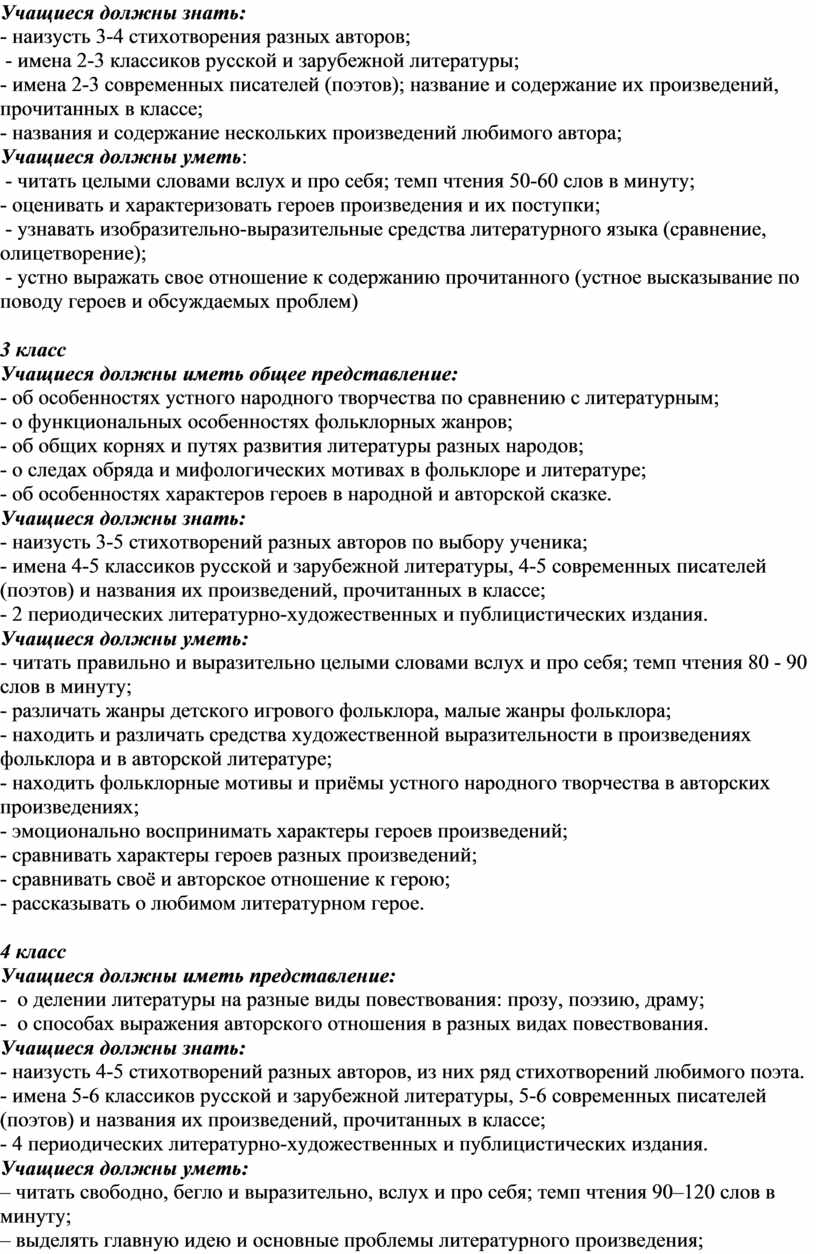 Учащиеся должны знать:
- наизусть 3-4 стихотворения разных авторов;
- имена 2-3 классиков русской и зарубежной литературы;
- имена 2-3 современных писателей (поэтов); название и содержание их произведений, прочитанных в классе;
- названия и содержание нескольких произведений любимого автора;
Учащиеся должны уметь:
- читать целыми словами вслух и про себя; темп чтения 50-60 слов в минуту;
- оценивать и характеризовать героев произведения и их поступки;
- узнавать изобразительно-выразительные средства литературного языка (сравнение, олицетворение);
- устно выражать свое отношение к содержанию прочитанного (устное высказывание по поводу героев и обсуждаемых проблем)

3 класс
Учащиеся должны иметь общее представление:
- об особенностях устного народного творчества по сравнению с литературным;
- о функциональных особенностях фольклорных жанров;
- об общих корнях и путях развития литературы разных народов;
- о следах обряда и мифологических мотивах в фольклоре и литературе;
- об особенностях характеров героев в народной и авторской сказке.
Учащиеся должны знать:
- наизусть 3-5 стихотворений разных авторов по выбору ученика;
- имена 4-5 классиков русской и зарубежной литературы, 4-5 современных писателей (поэтов) и названия их произведений, прочитанных в классе;
- 2 периодических литературно-художественных и публицистических издания.
Учащиеся должны уметь:
- читать правильно и выразительно целыми словами вслух и про себя; темп чтения 80 - 90 слов в минуту;
- различать жанры детского игрового фольклора, малые жанры фольклора;
- находить и различать средства художественной выразительности в произведениях фольклора и в авторской литературе;
- находить фольклорные мотивы и приёмы устного народного творчества в авторских произведениях;
- эмоционально воспринимать характеры героев произведений;
- сравнивать характеры героев разных произведений;
- сравнивать своё и авторское отношение к герою;
- рассказывать о любимом литературном герое.

4 класс
Учащиеся должны иметь представление:
- о делении литературы на разные виды повествования: прозу, поэзию, драму;
- о способах выражения авторского отношения в разных видах повествования.
Учащиеся должны знать:
- наизусть 4-5 стихотворений разных авторов, из них ряд стихотворений любимого поэта.
- имена 5-6 классиков русской и зарубежной литературы, 5-6 современных писателей (поэтов) и названия их произведений, прочитанных в классе;
- 4 периодических литературно-художественных и публицистических издания.
Учащиеся должны уметь:
– читать свободно, бегло и выразительно, вслух и про себя; темп чтения 90–120 слов в минуту;
– выделять главную идею и основные проблемы литературного произведения;